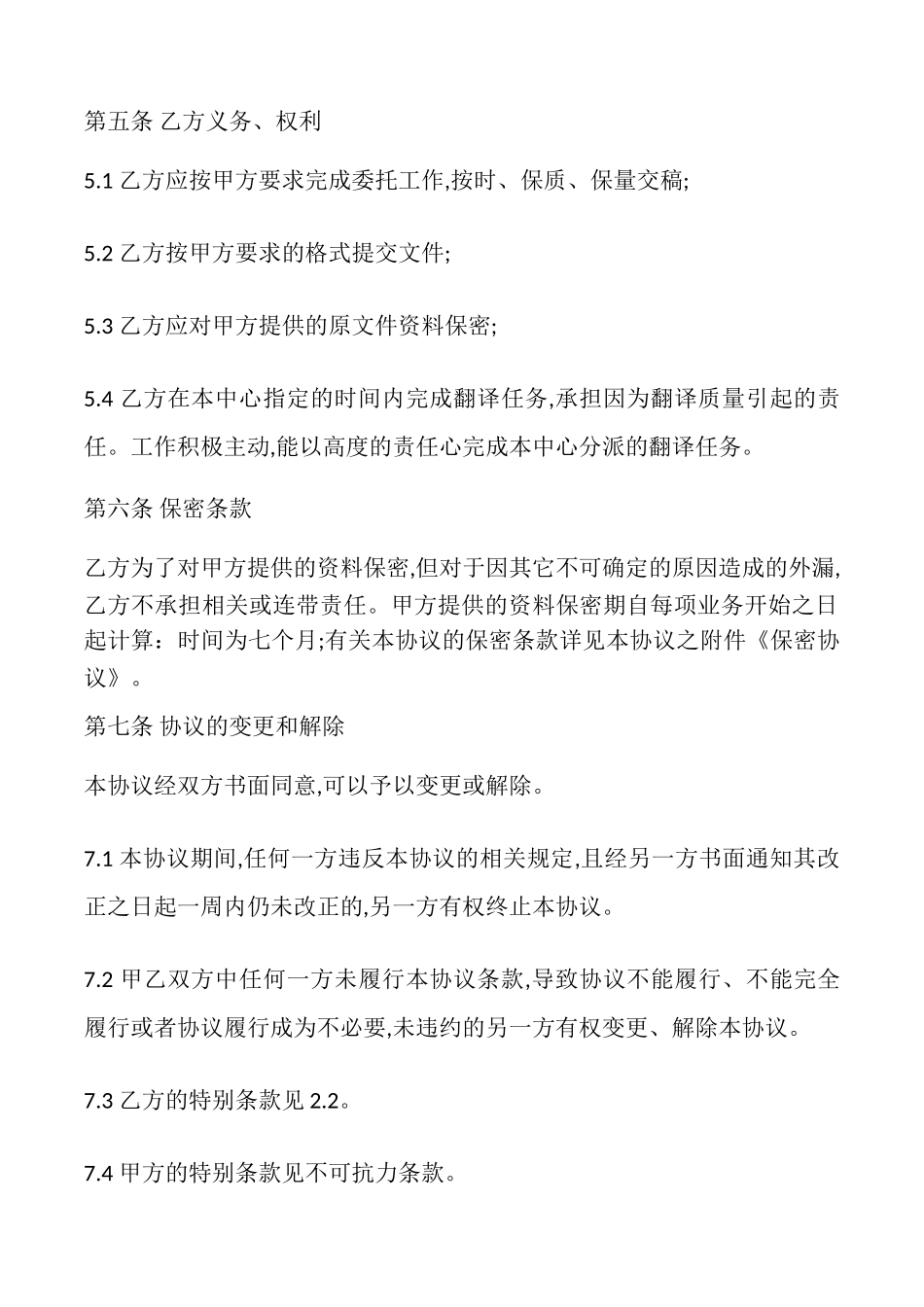 第五条 乙方义务、权利

5.1 乙方应按甲方要求完成委托工作,按时、保质、保量交稿;

5.2 乙方按甲方要求的格式提交文件;

5.3 乙方应对甲方提供的原文件资料保密;

5.4 乙方在本中心指定的时间内完成翻译任务,承担因为翻译质量引起的责任。工作积极主动,能以高度的责任心完成本中心分派的翻译任务。

第六条 保密条款

乙方为了对甲方提供的资料保密,但对于因其它不可确定的原因造成的外漏,乙方不承担相关或连带责任。甲方提供的资料保密期自每项业务开始之日起计算：时间为七个月;有关本协议的保密条款详见本协议之附件《保密协议》。

第七条 协议的变更和解除

本协议经双方书面同意,可以予以变更或解除。

7.1 本协议期间,任何一方违反本协议的相关规定,且经另一方书面通知其改正之日起一周内仍未改正的,另一方有权终止本协议。

7.2 甲乙双方中任何一方未履行本协议条款,导致协议不能履行、不能完全履行或者协议履行成为不必要,未违约的另一方有权变更、解除本协议。

7.3 乙方的特别条款见 2.2。

7.4 甲方的特别条款见不可抗力条款。